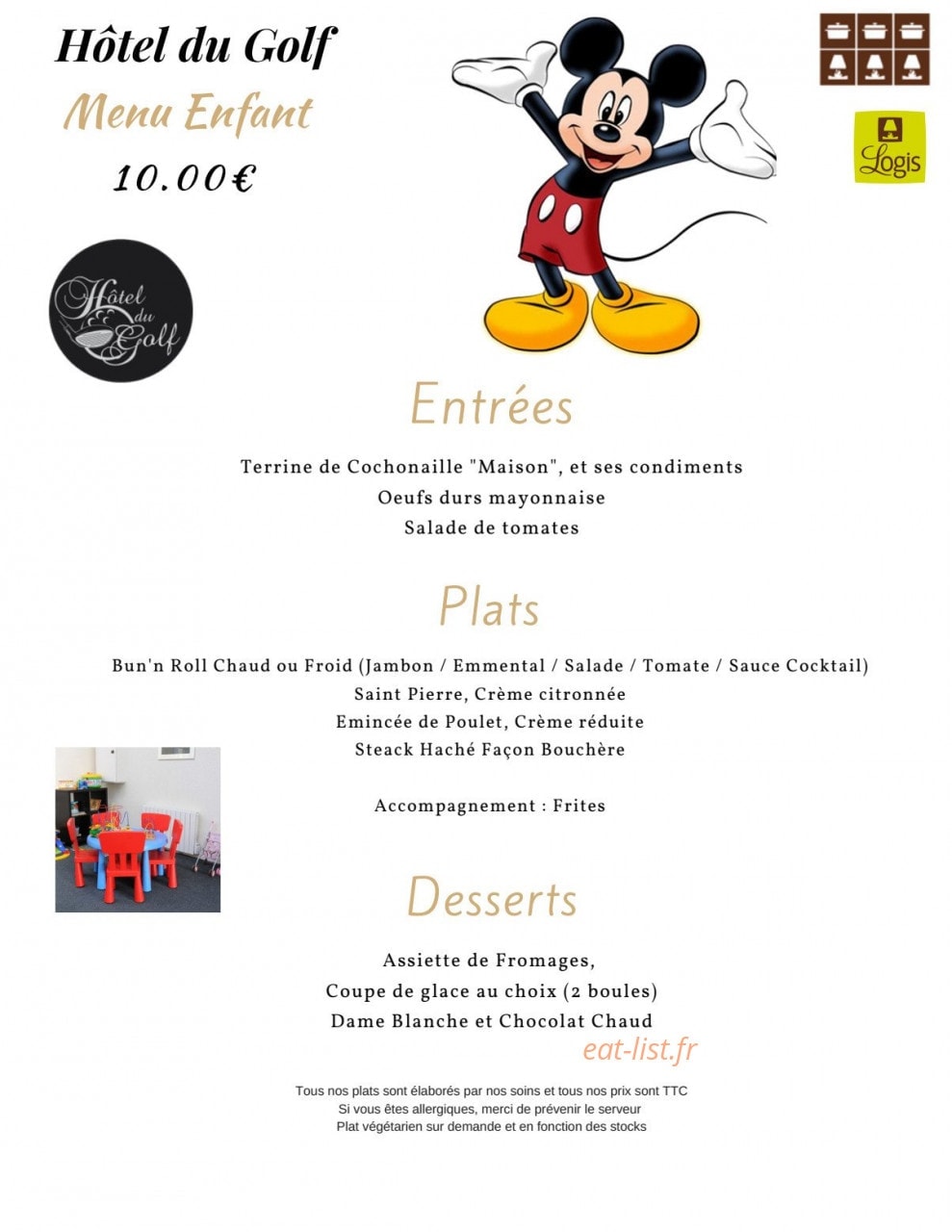 Hôtel du Golf

Menu Enfant

10.00€

Logis

Hôtel du Golf

Entrées

Terrine de Cochonaille "Maison", et ses condiments

Oeufs durs mayonnaise

Salade de tomates

Plats

Bun'n Roll Chaud ou Froid (Jambon / Emmental / Salade / Tomate / Sauce Cocktail)

Saint Pierre, Crème citronnée

Emincée de Poulet, Crème réduite

Steack Haché Façon Bouchère

Accompagnement : Frites

Desserts

Assiette de Fromages,

Coupe de glace au choix (2 boules)

Dame Blanche et Chocolat Chaud

Tous nos plats sont élaborés par nos soins et tous nos prix sont TTC
Si vous êtes allergiques, merci de prévenir le serveur
Plat végétarien sur demande et en fonction des stocks

eat-list.fr